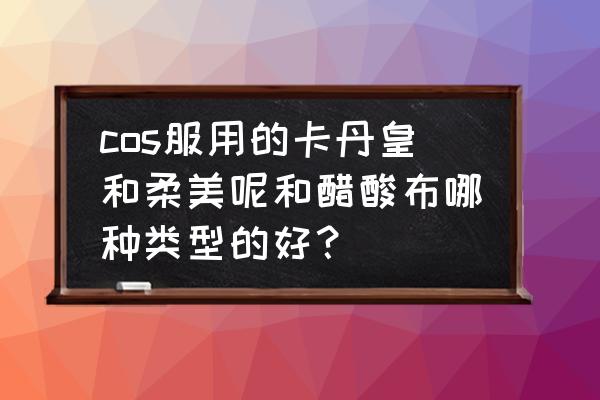 cos服用的卡丹皇和柔美呢和醋酸布哪种类型的好？